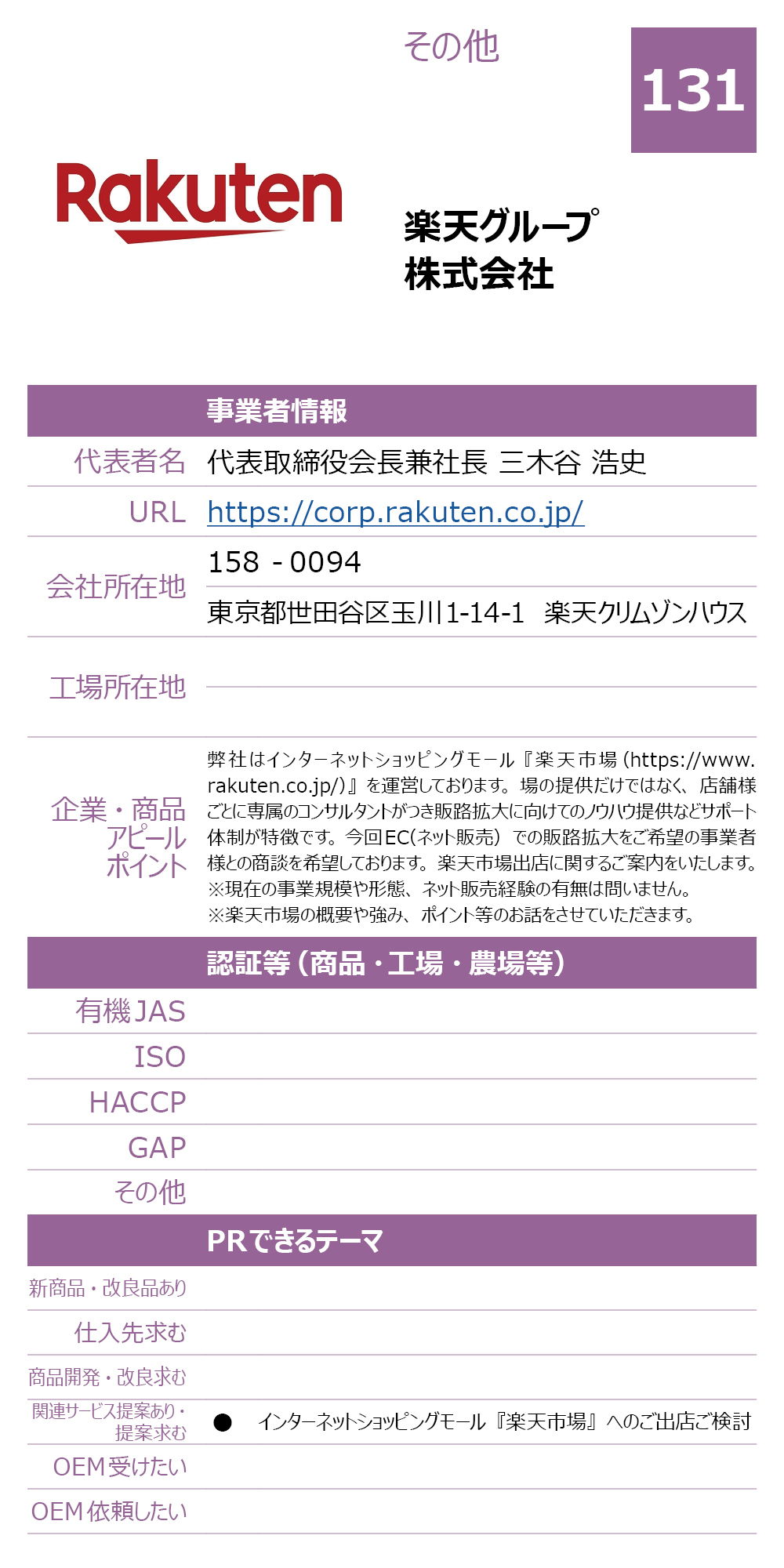 その他

131

Rakuten

楽天グループ
株式会社

| | 事業者情報 |
|---|---|
| 代表者名 | 代表取締役会長兼社長 三木谷 浩史 |
| URL | https://corp.rakuten.co.jp/ |
| 会社所在地 | 158 - 0094 |
| | 東京都世田谷区玉川1-14-1 楽天クリムゾンハウス |
| 工場所在地 | |
| 企業・商品アピールポイント | 弊社はインターネットショッピングモール『楽天市場(https://www.rakuten.co.jp/)』を運営しております。場の提供だけではなく、店舗様ごとに専属のコンサルタントがつき販路拡大に向けてのノウハウ提供などサポート体制が特徴です。今回EC(ネット販売) での販路拡大をご希望の事業者様との商談を希望しております。楽天市場出店に関するご案内をいたします。※現在の事業規模や形態、ネット販売経験の有無は問いません。※楽天市場の概要や強み、ポイント等のお話をさせていただきます。 |

| | 認証等(商品・工場・農場等) |
|---|---|
| 有機JAS | |
| ISO | |
| HACCP | |
| GAP | |
| その他 | |

| | PRできるテーマ |
|---|---|
| 新商品・改良品あり | |
| 仕入先求む | |
| 商品開発・改良求む | |
| 関連サービス提案あり・提案求む | ● インターネットショッピングモール『楽天市場』へのご出店ご検討 |
| OEM受けたい | |
| OEM依頼したい | |